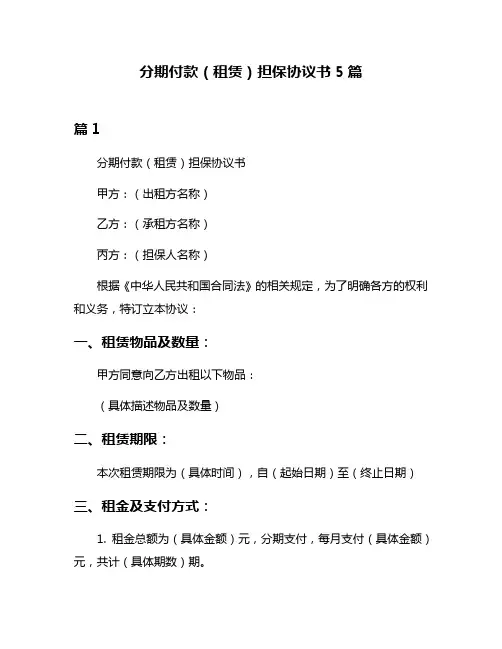 分期付款（租赁）担保协议书 5 篇

篇 1

分期付款（租赁）担保协议书

甲方：（出租方名称）

乙方：（承租方名称）

丙方：（担保人名称）

根据《中华人民共和国合同法》的相关规定，为了明确各方的权利和义务，特订立本协议：

一、租赁物品及数量：

甲方同意向乙方出租以下物品：

（具体描述物品及数量）

二、租赁期限：

本次租赁期限为（具体时间），自（起始日期）至（终止日期）

三、租金及支付方式：

1. 租金总额为（具体金额）元，分期支付，每月支付（具体金额）元，共计（具体期数）期。